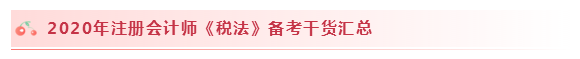 2020年注册会计师《税法》备考干货汇总